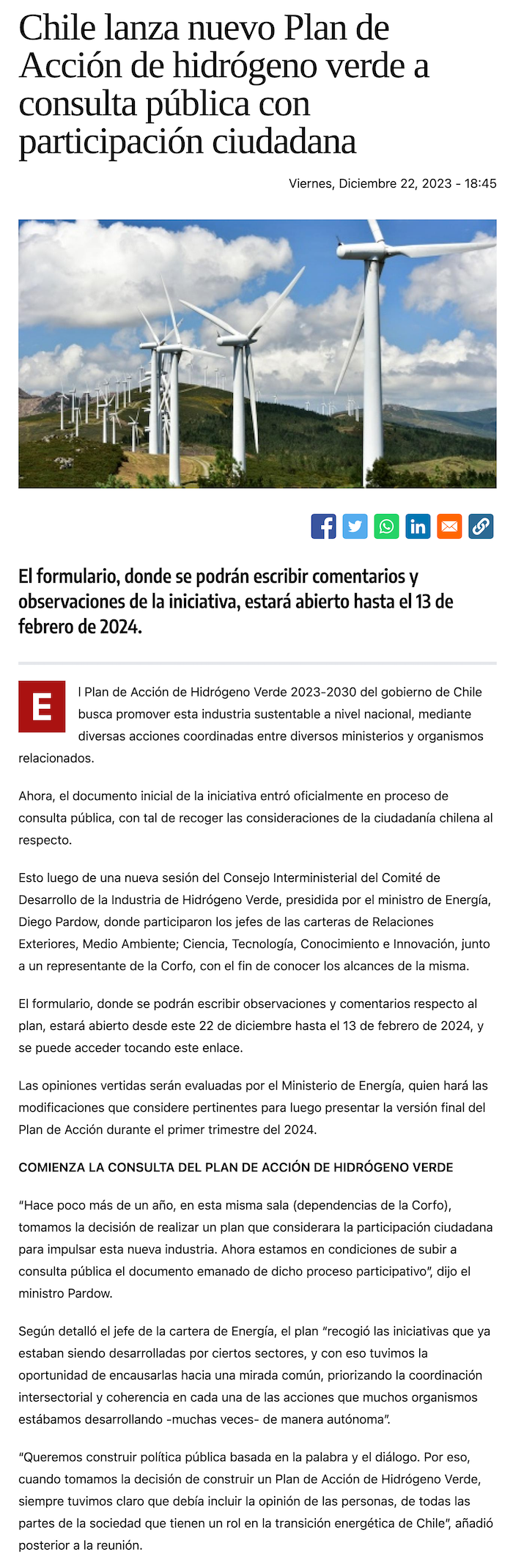 Chile lanza nuevo Plan de Acción de hidrógeno verde a consulta pública con participación ciudadana

Viernes, Diciembre 22, 2023 - 18:45

El formulario, donde se podrán escribir comentarios y observaciones de la iniciativa, estará abierto hasta el 13 de febrero de 2024.

El Plan de Acción de Hidrógeno Verde 2023-2030 del gobierno de Chile busca promover esta industria sustentable a nivel nacional, mediante diversas acciones coordinadas entre diversos ministerios y organismos relacionados.

Ahora, el documento inicial de la iniciativa entró oficialmente en proceso de consulta pública, con tal de recoger las consideraciones de la ciudadanía chilena al respecto.

Esto luego de una nueva sesión del Consejo Interministerial del Comité de Desarrollo de la Industria de Hidrógeno Verde, presidida por el ministro de Energía, Diego Pardow, donde participaron los jefes de las carteras de Relaciones Exteriores, Medio Ambiente; Ciencia, Tecnología, Conocimiento e Innovación, junto a un representante de la Corfo, con el fin de conocer los alcances de la misma.

El formulario, donde se podrán escribir observaciones y comentarios respecto al plan, estará abierto desde este 22 de diciembre hasta el 13 de febrero de 2024, y se puede acceder tocando este enlace.

Las opiniones vertidas serán evaluadas por el Ministerio de Energía, quien hará las modificaciones que considere pertinentes para luego presentar la versión final del Plan de Acción durante el primer trimestre del 2024.

COMIENZA LA CONSULTA DEL PLAN DE ACCIÓN DE HIDRÓGENO VERDE

“Hace poco más de un año, en esta misma sala (dependencias de la Corfo), tomamos la decisión de realizar un plan que considerara la participación ciudadana para impulsar esta nueva industria. Ahora estamos en condiciones de subir a consulta pública el documento emanado de dicho proceso participativo”, dijo el ministro Pardow.

Según detalló el jefe de la cartera de Energía, el plan “recogió las iniciativas que ya estaban siendo desarrolladas por ciertos sectores, y con eso tuvimos la oportunidad de encausarlas hacia una mirada común, priorizando la coordinación intersectorial y coherencia en cada una de las acciones que muchos organismos estábamos desarrollando -muchas veces- de manera autónoma”.

“Queremos construir política pública basada en la palabra y el diálogo. Por eso, cuando tomamos la decisión de construir un Plan de Acción de Hidrógeno Verde, siempre tuvimos claro que debía incluir la opinión de las personas, de todas las partes de la sociedad que tienen un rol en la transición energética de Chile”, añadió posterior a la reunión.